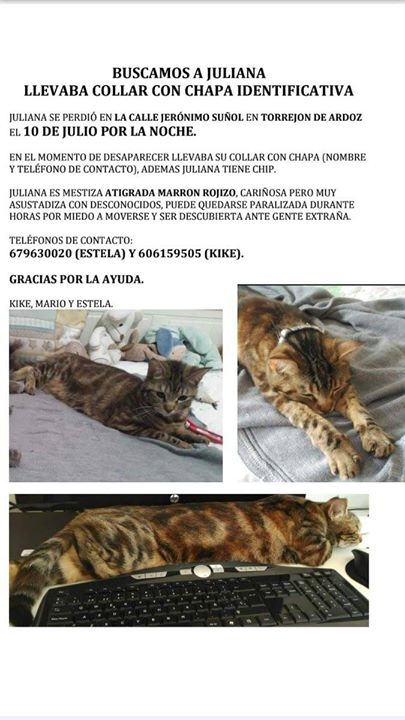 BUSCAMOS A JULIANA
LLEVABA COLLAR CON CHAPA IDENTIFICATIVA

JULIANA SE PERDIÓ EN LA CALLE JERÓNIMO SUÑOL EN TORREJON DE ARDOZ EL 10 DE JULIO POR LA NOCHE.

EN EL MOMENTO DE DESAPARECER LLEVABA SU COLLAR CON CHAPA (NOMBRE Y TELÉFONO DE CONTACTO), ADEMAS JULIANA TIENE CHIP.

JULIANA ES MESTIZA ATIGRADA MARRON ROJIZO, CARIÑOSA PERO MUY ASUSTADIZA CON DESCONOCIDOS, PUEDE QUEDARSE PARALIZADA DURANTE HORAS POR MIEDO A MOVERSE Y SER DESCUBIERTA ANTE GENTE EXTRAÑA.

TELÉFONOS DE CONTACTO:
679630020 (ESTELA) Y 606159505 (KIKE).

GRACIAS POR LA AYUDA.

KIKE, MARIO Y ESTELA.